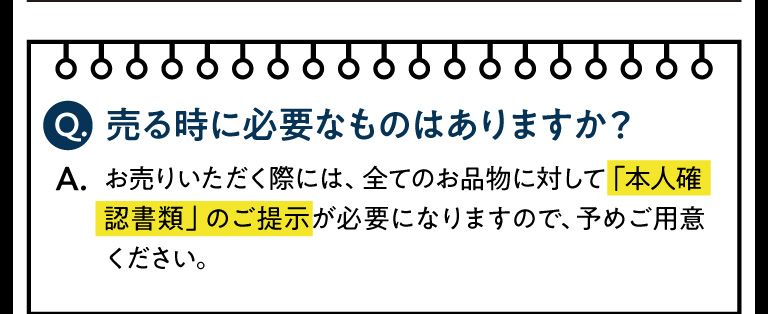 Q. 売る時に必要なものはありますか？

A. お売りいただく際には、全てのお品物に対して「本人確認書類」のご提示が必要になりますので、予めご用意ください。